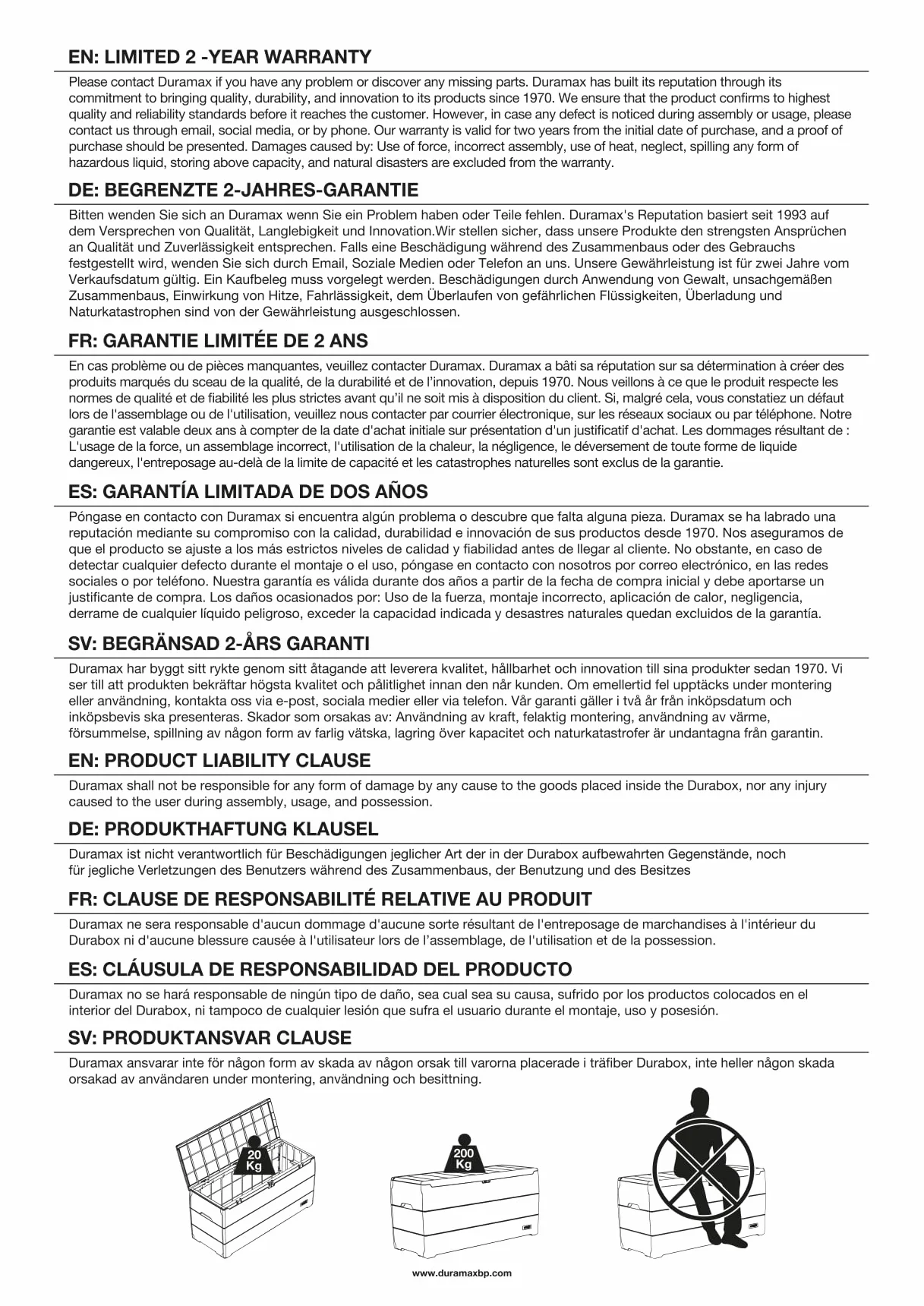 EN: LIMITED 2 -YEAR WARRANTY

Please contact Duramax if you have any problem or discover any missing parts. Duramax has built its reputation through its commitment to bringing quality, durability, and innovation to its products since 1970. We ensure that the product confirms to highest quality and reliability standards before it reaches the customer. However, in case any defect is noticed during assembly or usage, please contact us through email, social media, or by phone. Our warranty is valid for two years from the initial date of purchase, and a proof of purchase should be presented. Damages caused by: Use of force, incorrect assembly, use of heat, neglect, spilling any form of hazardous liquid, storing above capacity, and natural disasters are excluded from the warranty.

DE: BEGRENZTE 2-JAHRES-GARANTIE

Bitten wenden Sie sich an Duramax wenn Sie ein Problem haben oder Teile fehlen. Duramax's Reputation basiert seit 1993 auf dem Versprechen von Qualität, Langlebigkeit und Innovation.Wir stellen sicher, dass unsere Produkte den strengsten Ansprüchen an Qualität und Zuverlässigkeit entsprechen. Falls eine Beschädigung während des Zusammenbaus oder des Gebrauchs festgestellt wird, wenden Sie sich durch Email, Soziale Medien oder Telefon an uns. Unsere Gewährleistung ist für zwei Jahre vom Verkaufsdatum gültig. Ein Kaufbeleg muss vorgelegt werden. Beschädigungen durch Anwendung von Gewalt, unsachgemäßen Zusammenbaus, Einwirkung von Hitze, Fahrlässigkeit, dem Überlaufen von gefährlichen Flüssigkeiten, Überladung und Naturkatastrophen sind von der Gewährleistung ausgeschlossen.

FR: GARANTIE LIMITÉE DE 2 ANS

En cas problème ou de pièces manquantes, veuillez contacter Duramax. Duramax a bâti sa réputation sur sa détermination à créer des produits marqués du sceau de la qualité, de la durabilité et de l'innovation, depuis 1970. Nous veillons à ce que le produit respecte les normes de qualité et de fiabilité les plus strictes avant qu'il ne soit mis à disposition du client. Si, malgré cela, vous constatiez un défaut lors de l'assemblage ou de l'utilisation, veuillez nous contacter par courrier électronique, sur les réseaux sociaux ou par téléphone. Notre garantie est valable deux ans à compter de la date d'achat initiale sur présentation d'un justificatif d'achat. Les dommages résultant de : L'usage de la force, un assemblage incorrect, l'utilisation de la chaleur, la négligence, le déversement de toute forme de liquide dangereux, l'entreposage au-delà de la limite de capacité et les catastrophes naturelles sont exclus de la garantie.

ES: GARANTÍA LIMITADA DE DOS AÑOS

Póngase en contacto con Duramax si encuentra algún problema o descubre que falta alguna pieza. Duramax se ha labrado una reputación mediante su compromiso con la calidad, durabilidad e innovación de sus productos desde 1970. Nos aseguramos de que el producto se ajuste a los más estrictos niveles de calidad y fiabilidad antes de llegar al cliente. No obstante, en caso de detectar cualquier defecto durante el montaje o el uso, póngase en contacto con nosotros por correo electrónico, en las redes sociales o por teléfono. Nuestra garantía es válida durante dos años a partir de la fecha de compra inicial y debe aportarse un justificante de compra. Los daños ocasionados por: Uso de la fuerza, montaje incorrecto, aplicación de calor, negligencia, derrame de cualquier líquido peligroso, exceder la capacidad indicada y desastres naturales quedan excluidos de la garantía.

SV: BEGRÄNSAD 2-ÅRS GARANTI

Duramax har byggt sitt rykte genom sitt åtagande att leverera kvalitet, hållbarhet och innovation till sina produkter sedan 1970. Vi ser till att produkten bekräftar högsta kvalitet och pålitlighet innan den når kunden. Om emellertid fel upptäcks under montering eller användning, kontakta oss via e-post, sociala medier eller via telefon. Vår garanti gäller i två år från inköpsdatum och inköpsbevis ska presenteras. Skador som orsakas av: Användning av kraft, felaktig montering, användning av värme, försummelse, spillning av någon form av farlig vätska, lagring över kapacitet och naturkatastrofer är undantagna från garantin.

EN: PRODUCT LIABILITY CLAUSE

Duramax shall not be responsible for any form of damage by any cause to the goods placed inside the Durabox, nor any injury caused to the user during assembly, usage, and possession.

DE: PRODUKTHAFTUNG KLAUSEL

Duramax ist nicht verantwortlich für Beschädigungen jeglicher Art der in der Durabox aufbewahrten Gegenstände, noch für jegliche Verletzungen des Benutzers während des Zusammenbaus, der Benutzung und des Besitzes

FR: CLAUSE DE RESPONSABILITÉ RELATIVE AU PRODUIT

Duramax ne sera responsable d'aucun dommage d'aucune sorte résultant de l'entreposage de marchandises à l'intérieur du Durabox ni d'aucune blessure causée à l'utilisateur lors de l'assemblage, de l'utilisation et de la possession.

ES: CLÁUSULA DE RESPONSABILIDAD DEL PRODUCTO

Duramax no se hará responsable de ningún tipo de daño, sea cual sea su causa, sufrido por los productos colocados en el interior del Durabox, ni tampoco de cualquier lesión que sufra el usuario durante el montaje, uso y posesión.

SV: PRODUKTANSVAR CLAUSE

Duramax ansvarar inte för någon form av skada av någon orsak till varorna placerade i träfiber Durabox, inte heller någon skada orsakad av användaren under montering, användning och besittning.

20 Kg

200 Kg

www.duramaxbp.com